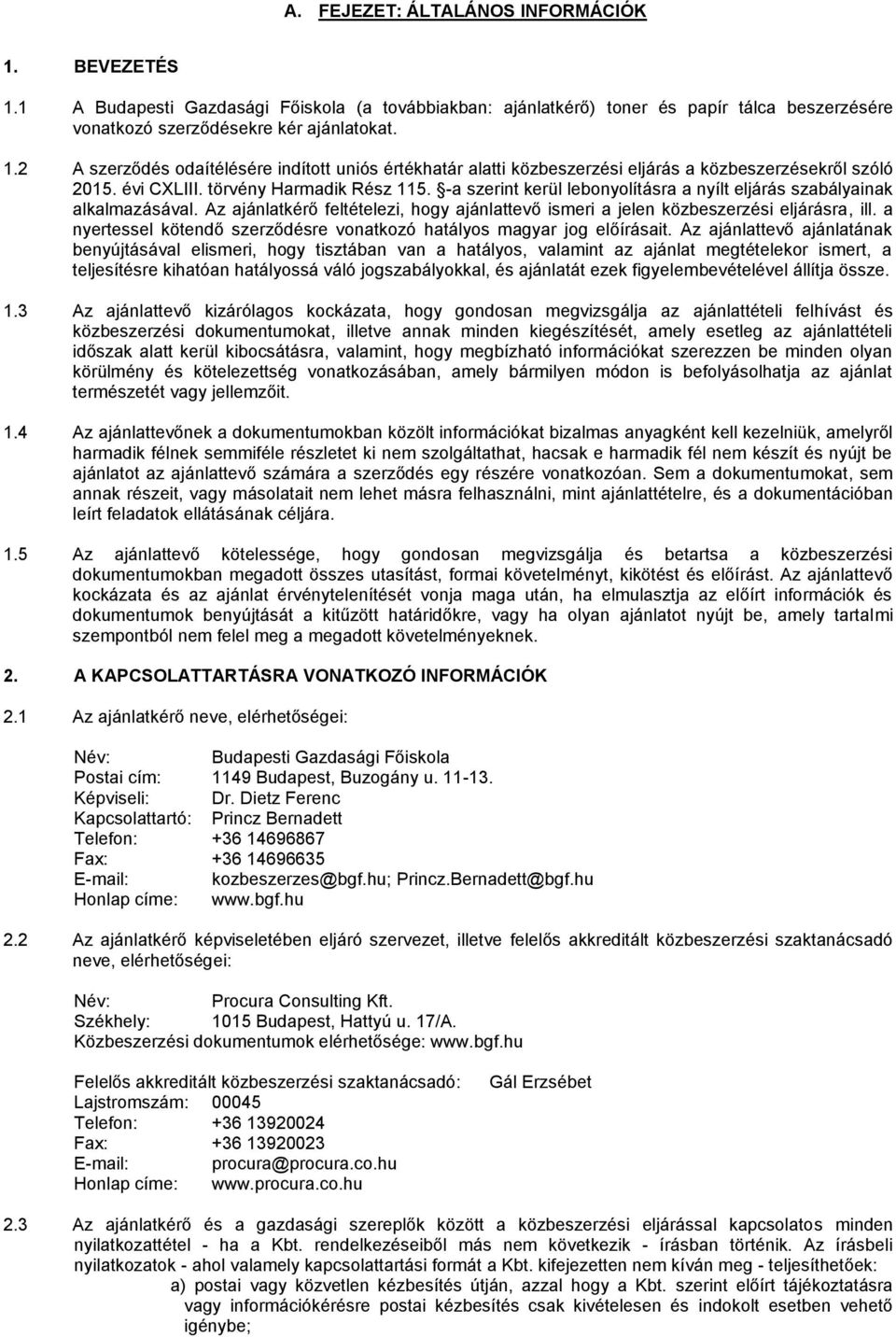 A. FEJEZET: ÁLTALÁNOS INFORMÁCIÓK

1. BEVEZETÉS

1.1 A Budapesti Gazdasági Főiskola (a továbbiakban: ajánlatkérő) toner és papír tálca beszerzésére vonatkozó szerződésekre kér ajánlatokat.

1.2 A szerződés odaítélésére indított uniós értékhatár alatti közbeszerzési eljárás a közbeszerzésekről szóló 2015. évi CXLIII. törvény Harmadik Rész 115. §-a szerint kerül lebonyolításra a nyílt eljárás szabályainak alkalmazásával. Az ajánlatkérő feltételezi, hogy ajánlattevő ismeri a jelen közbeszerzési eljárásra, ill. a nyertessel kötendő szerződésre vonatkozó hatályos magyar jog előírásait. Az ajánlattevő ajánlatának benyújtásával elismeri, hogy tisztában van a hatályos, valamint az ajánlat megtételekor ismert, a teljesítésre kihatóan hatályossá váló jogszabályokkal, és ajánlatát ezek figyelembevételével állítja össze.

1.3 Az ajánlattevő kizárólagos kockázata, hogy gondosan megvizsgálja az ajánlattételi felhívást és közbeszerzési dokumentumokat, illetve annak minden kiegészítését, amely esetleg az ajánlattételi időszak alatt kerül kibocsátásra, valamint, hogy megbízható információkat szerezzen be minden olyan körülmény és kötelezettség vonatkozásában, amely bármilyen módon is befolyásolhatja az ajánlat természetét vagy jellemzőit.

1.4 Az ajánlattevőnek a dokumentumokban közölt információkat bizalmas anyagként kell kezelniük, amelyről harmadik félnek semmiféle részletet ki nem szolgáltathat, hacsak e harmadik fél nem készít és nyújt be ajánlatot az ajánlattevő számára a szerződés egy részére vonatkozóan. Sem a dokumentumokat, sem annak részeit, vagy másolatait nem lehet másra felhasználni, mint ajánlattételre, és a dokumentációban leírt feladatok ellátásának céljára.

1.5 Az ajánlattevő kötelessége, hogy gondosan megvizsgálja és betartsa a közbeszerzési dokumentumokban megadott összes utasítást, formai követelményt, kikötést és előírást. Az ajánlattevő kockázata és az ajánlat érvénytelenítését vonja maga után, ha elmulasztja az előírt információk és dokumentumok benyújtását a kitűzött határidőkre, vagy ha olyan ajánlatot nyújt be, amely tartalmi szempontból nem felel meg a megadott követelményeknek.

2. A KAPCSOLATTARTÁSRA VONATKOZÓ INFORMÁCIÓK

2.1 Az ajánlatkérő neve, elérhetőségei:

Név: Budapesti Gazdasági Főiskola
Postai cím: 1149 Budapest, Buzogány u. 11-13.
Képviseli: Dr. Dietz Ferenc
Kapcsolattartó: Princz Bernadett
Telefon: +36 14696867
Fax: +36 14696635
E-mail: kozbeszerzes@bgf.hu; Princz.Bernadett@bgf.hu
Honlap címe: www.bgf.hu

2.2 Az ajánlatkérő képviseletében eljáró szervezet, illetve felelős akkreditált közbeszerzési szaktanácsadó neve, elérhetőségei:

Név: Procura Consulting Kft.
Székhely: 1015 Budapest, Hattyú u. 17/A.
Közbeszerzési dokumentumok elérhetősége: www.bgf.hu

Felelős akkreditált közbeszerzési szaktanácsadó: Gál Erzsébet
Lajstromszám: 00045
Telefon: +36 13920024
Fax: +36 13920023
E-mail: procura@procura.co.hu
Honlap címe: www.procura.co.hu

2.3 Az ajánlatkérő és a gazdasági szereplők között a közbeszerzési eljárással kapcsolatos minden nyilatkozattétel - ha a Kbt. rendelkezéseiből más nem következik - írásban történik. Az írásbeli nyilatkozatok - ahol valamely kapcsolattartási formát a Kbt. kifejezetten nem kíván meg - teljesíthetőek:
a) postai vagy közvetlen kézbesítés útján, azzal hogy a Kbt. szerint előírt tájékoztatásra vagy információkérésre postai kézbesítés csak kivételesen és indokolt esetben vehető igénybe;